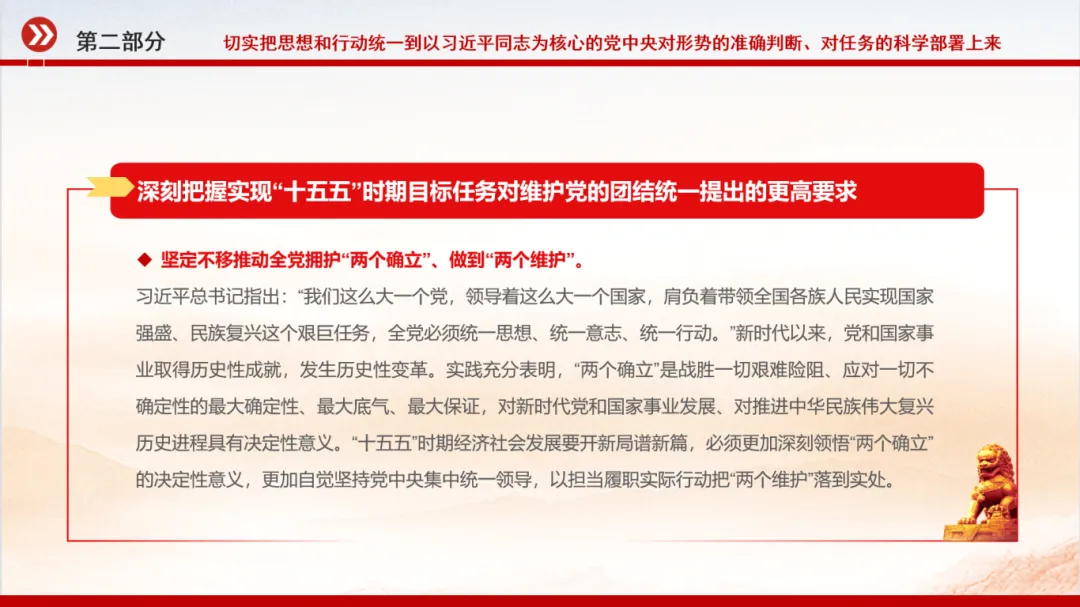 第二部分　切实把思想和行动统一到以习近平同志为核心的党中央对形势的准确判断、对任务的科学部署上来

深刻把握实现“十五五”时期目标任务对维护党的团结统一提出的更高要求

◆ 坚定不移推动全党拥护“两个确立”、做到“两个维护”。

习近平总书记指出：“我们这么大一个党，领导着这么大一个国家，肩负着带领全国各族人民实现国家强盛、民族复兴这个艰巨任务，全党必须统一思想、统一意志、统一行动。”新时代以来，党和国家事业取得历史性成就，发生历史性变革。实践充分表明，“两个确立”是战胜一切艰难险阻、应对一切不确定性的最大确定性、最大底气、最大保证，对新时代党和国家事业发展、对推进中华民族伟大复兴历史进程具有决定性意义。“十五五”时期经济社会发展要开新局谱新篇，必须更加深刻领悟“两个确立”的决定性意义，更加自觉坚持党中央集中统一领导，以担当履职实际行动把“两个维护”落到实处。